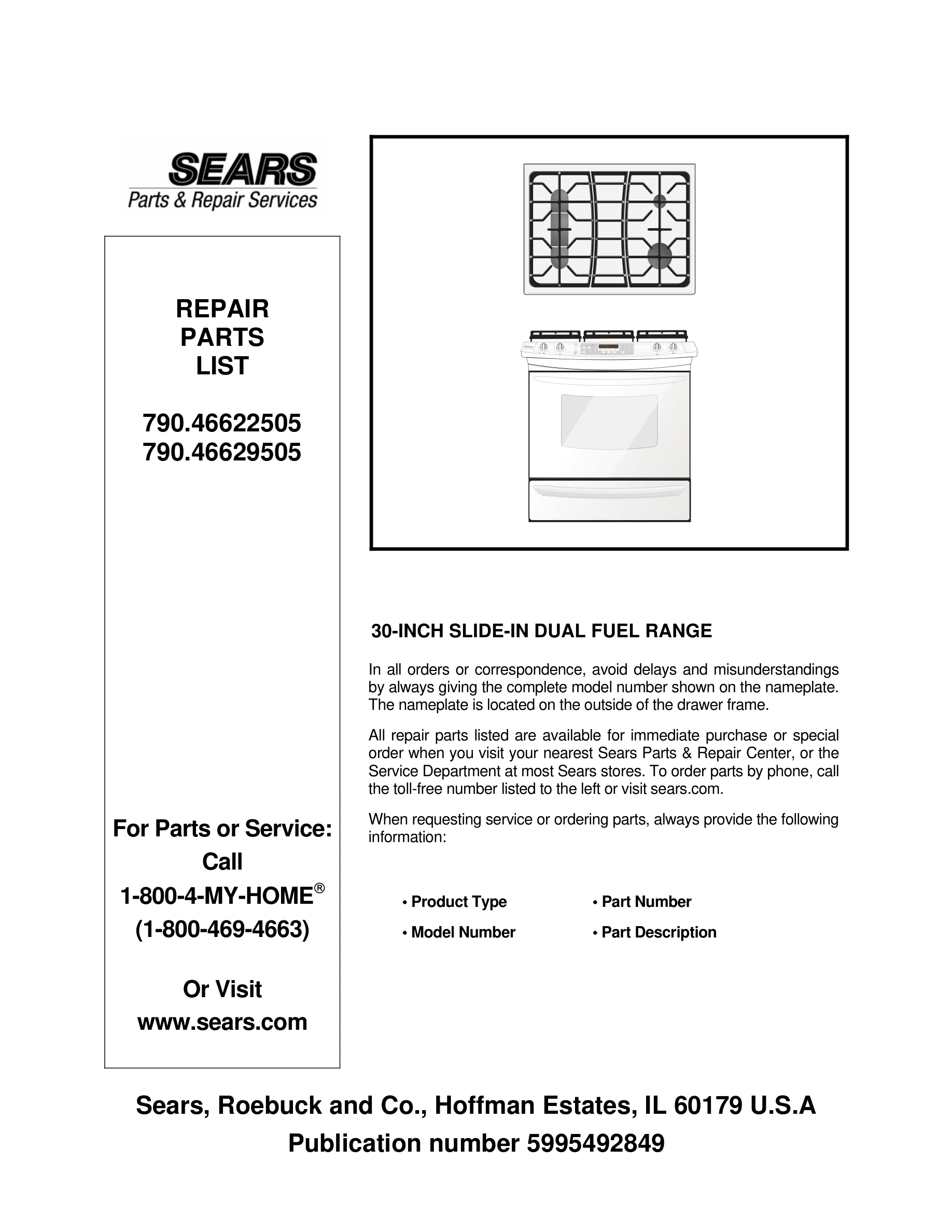 SEARS
Parts & Repair Services

REPAIR
PARTS
LIST

790.46622505
790.46629505

For Parts or Service:
Call
1-800-4-MY-HOME®
(1-800-469-4663)

Or Visit
www.sears.com

30-INCH SLIDE-IN DUAL FUEL RANGE

In all orders or correspondence, avoid delays and misunderstandings by always giving the complete model number shown on the nameplate. The nameplate is located on the outside of the drawer frame.

All repair parts listed are available for immediate purchase or special order when you visit your nearest Sears Parts & Repair Center, or the Service Department at most Sears stores. To order parts by phone, call the toll-free number listed to the left or visit sears.com.

When requesting service or ordering parts, always provide the following information:

• Product Type
• Model Number
• Part Number
• Part Description

Sears, Roebuck and Co., Hoffman Estates, IL 60179 U.S.A
Publication number 5995492849